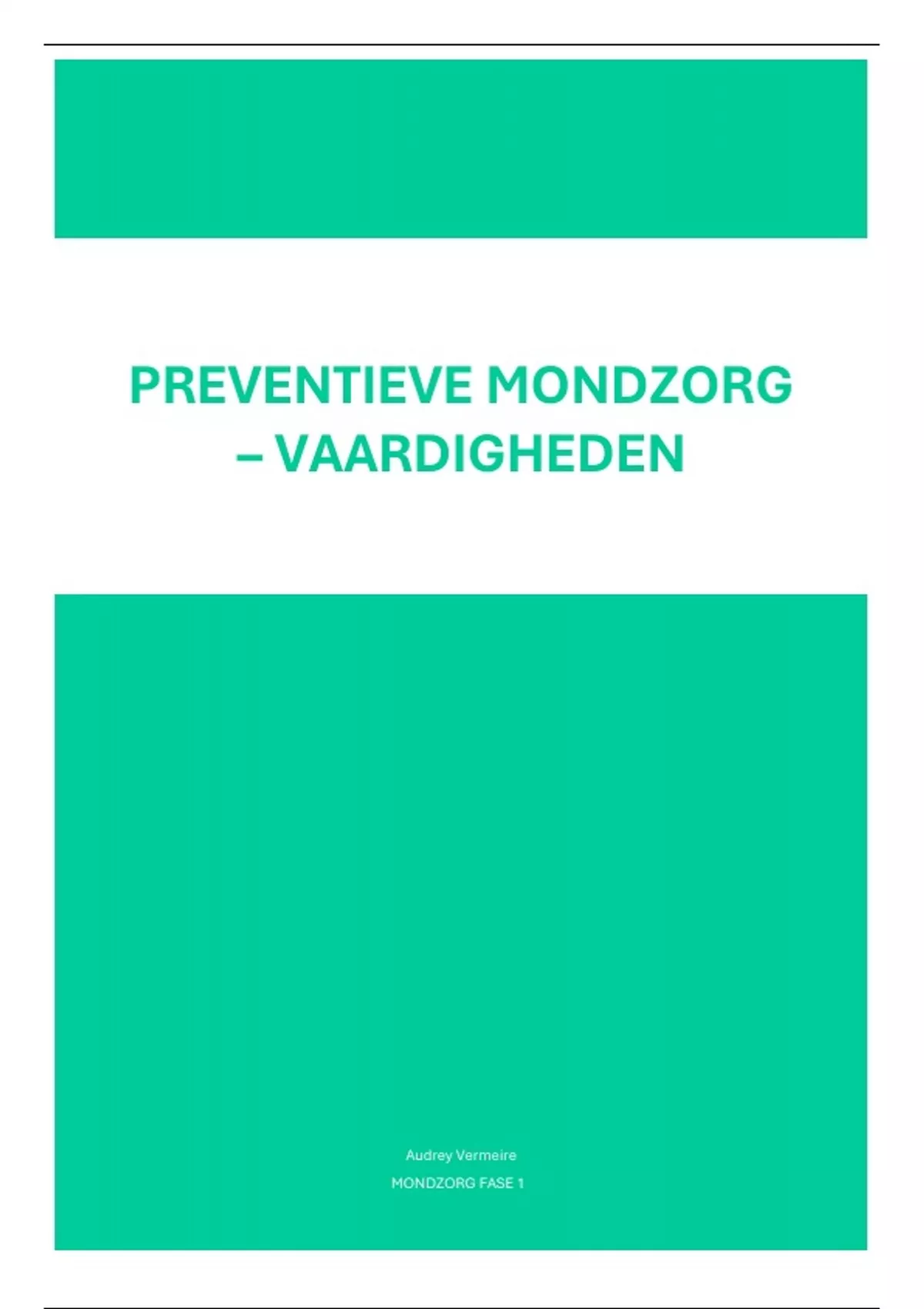 PREVENTIEVE MONDZORG – VAARDIGHEDEN

Audrey Vermeire

MONDZORG FASE 1